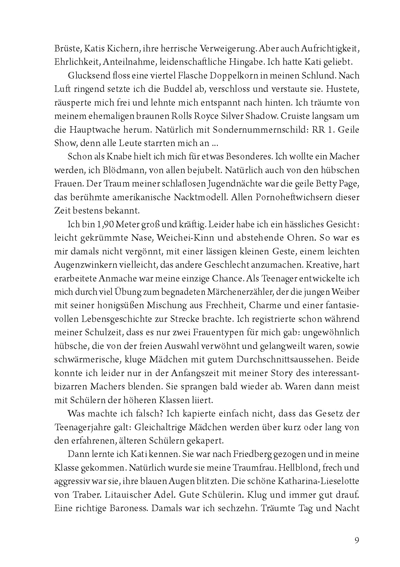 Brüste, Katis Kichern, ihre herrische Verweigerung. Aber auch Aufrichtigkeit, Ehrlichkeit, Anteilnahme, leidenschaftliche Hingabe. Ich hatte Kati geliebt.

Glucksend floss eine viertel Flasche Doppelkorn in meinen Schlund. Nach Luft ringend setzte ich die Buddel ab, verschloss und verstaute sie. Hustete, räusperte mich frei und lehnte mich entspannt nach hinten. Ich träumte von meinem ehemaligen braunen Rolls Royce Silver Shadow. Cruiste langsam um die Hauptwache herum. Natürlich mit Sondernummernschild: RR 1. Geile Show, denn alle Leute starrten mich an ...

Schon als Knabe hielt ich mich für etwas Besonderes. Ich wollte ein Macher werden, ich Blödmann, von allen bejubelt. Natürlich auch von den hübschen Frauen. Der Traum meiner schlaflosen Jugendnächte war die geile Betty Page, das berühmte amerikanische Nacktmodell. Allen Pornoheftwichsern dieser Zeit bestens bekannt.

Ich bin 1,90 Meter groß und kräftig. Leider habe ich ein hässliches Gesicht: leicht gekrümmte Nase, Weichei-Kinn und abstehende Ohren. So war es mir damals nicht vergönnt, mit einer lässigen kleinen Geste, einem leichten Augenzwinkern vielleicht, das andere Geschlecht anzumachen. Kreative, hart erarbeitete Anmache war meine einzige Chance. Als Teenager entwickelte ich mich durch viel Übung zum begnadeten Märchenerzähler, der die jungen Weiber mit seiner honigsüßen Mischung aus Frechheit, Charme und einer fantasievollen Lebensgeschichte zur Strecke brachte. Ich registrierte schon während meiner Schulzeit, dass es nur zwei Frauentypen für mich gab: ungewöhnlich hübsche, die von der freien Auswahl verwöhnt und gelangweilt waren, sowie schwärmerische, kluge Mädchen mit gutem Durchschnittsaussehen. Beide konnte ich leider nur in der Anfangszeit mit meiner Story des interessant-bizarren Machers blenden. Sie sprangen bald wieder ab. Waren dann meist mit Schülern der höheren Klassen liiert.

Was machte ich falsch? Ich kapierte einfach nicht, dass das Gesetz der Teenagerjahre galt: Gleichaltrige Mädchen werden über kurz oder lang von den erfahrenen, älteren Schülern gekapert.

Dann lernte ich Kati kennen. Sie war nach Friedberg gezogen und in meine Klasse gekommen. Natürlich wurde sie meine Traumfrau. Hellblond, frech und aggressiv war sie, ihre blauen Augen blitzten. Die schöne Katharina-Lieselotte von Traber. Litauischer Adel. Gute Schülerin. Klug und immer gut drauf. Eine richtige Baroness. Damals war ich sechzehn. Träumte Tag und Nacht

9